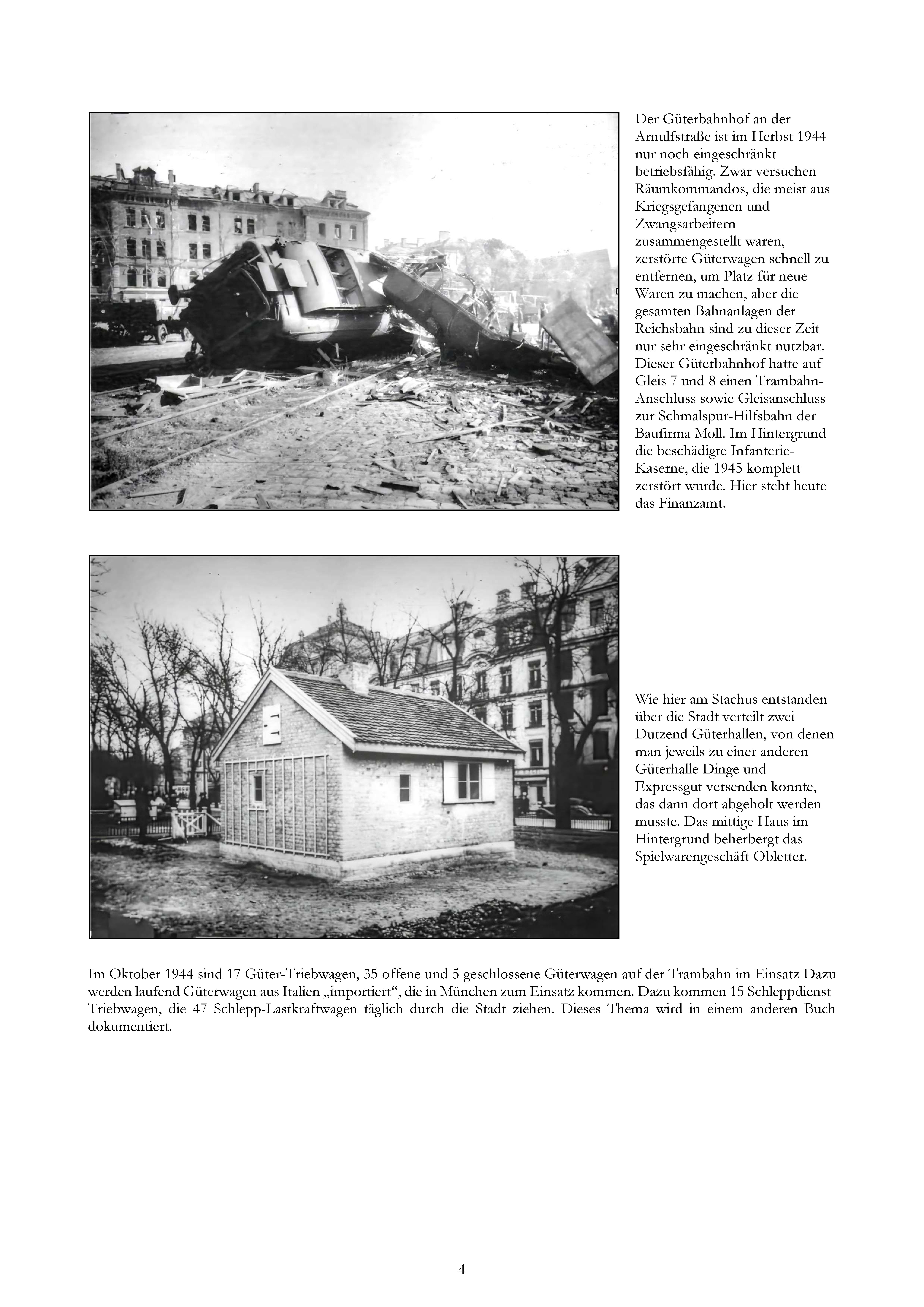 Der Güterbahnhof an der Arnulfstraße ist im Herbst 1944 nur noch eingeschränkt betriebsfähig. Zwar versuchen Räumkommandos, die meist aus Kriegsgefangenen und Zwangsarbeitern zusammengestellt waren, zerstörte Güterwagen schnell zu entfernen, um Platz für neue Waren zu machen, aber die gesamten Bahnanlagen der Reichsbahn sind zu dieser Zeit nur sehr eingeschränkt nutzbar. Dieser Güterbahnhof hatte auf Gleis 7 und 8 einen Trambahn-Anschluss sowie Gleisanschluss zur Schmalspur-Hilfsbahn der Baufirma Moll. Im Hintergrund die beschädigte Infanterie-Kaserne, die 1945 komplett zerstört wurde. Hier steht heute das Finanzamt.

Wie hier am Stachus entstanden über die Stadt verteilt zwei Dutzend Güterhallen, von denen man jeweils zu einer anderen Güterhalle Dinge und Expressgut versenden konnte, das dann dort abgeholt werden musste. Das mittige Haus im Hintergrund beherbergt das Spielwarengeschäft Obletter.

Im Oktober 1944 sind 17 Güter-Triebwagen, 35 offene und 5 geschlossene Güterwagen auf der Trambahn im Einsatz Dazu werden laufend Güterwagen aus Italien „importiert“, die in München zum Einsatz kommen. Dazu kommen 15 Schleppdienst-Triebwagen, die 47 Schlepp-Lastkraftwagen täglich durch die Stadt ziehen. Dieses Thema wird in einem anderen Buch dokumentiert.

4